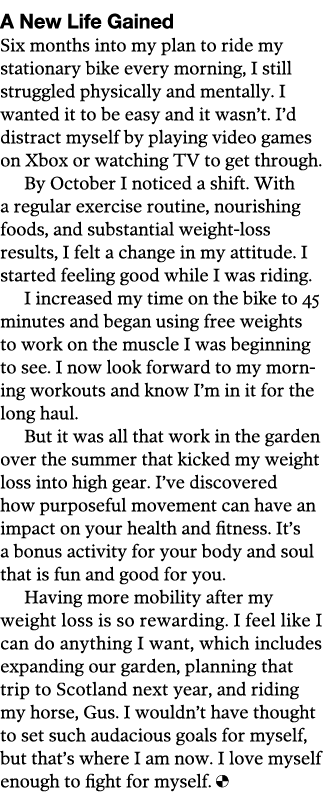 A New Life Gained

Six months into my plan to ride my stationary bike every morning, I still struggled physically and mentally. I wanted it to be easy and it wasn't. I'd distract myself by playing video games on Xbox or watching TV to get through.

By October I noticed a shift. With a regular exercise routine, nourishing foods, and substantial weight-loss results, I felt a change in my attitude. I started feeling good while I was riding.

I increased my time on the bike to 45 minutes and began using free weights to work on the muscle I was beginning to see. I now look forward to my morning workouts and know I'm in it for the long haul.

But it was all that work in the garden over the summer that kicked my weight loss into high gear. I've discovered how purposeful movement can have an impact on your health and fitness. It's a bonus activity for your body and soul that is fun and good for you.

Having more mobility after my weight loss is so rewarding. I feel like I can do anything I want, which includes expanding our garden, planning that trip to Scotland next year, and riding my horse, Gus. I wouldn't have thought to set such audacious goals for myself, but that's where I am now. I love myself enough to fight for myself.